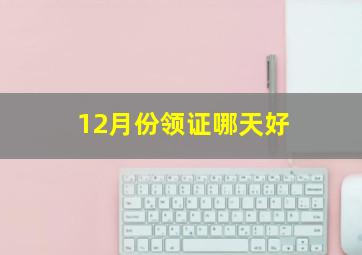 12月份领证哪天好